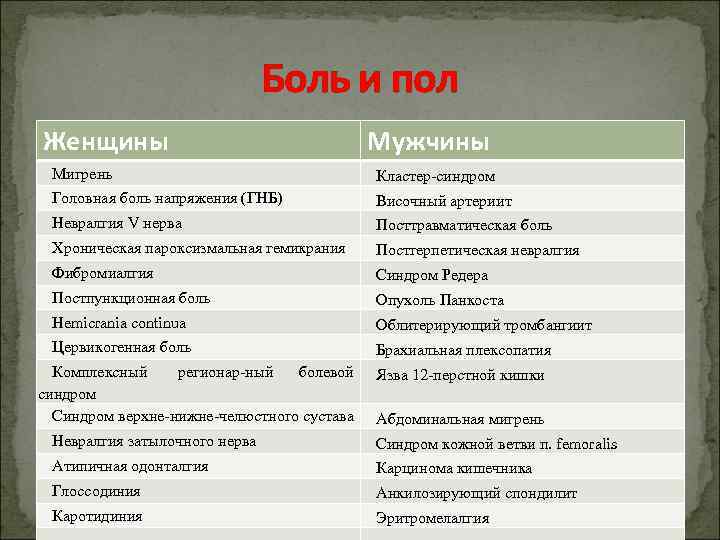 Боль и пол

| Женщины | Мужчины |
|---|---|
| Мигрень | Кластер-синдром |
| Головная боль напряжения (ГНБ) | Височный артериит |
| Невралгия V нерва | Посттравматическая боль |
| Хроническая пароксизмальная гемикрания | Постгерпетическая невралгия |
| Фибромиалгия | Синдром Редера |
| Постпункционная боль | Опухоль Панкоста |
| Hemicrania continua | Облитерирующий тромбангиит |
| Цервикогенная боль | Брахиальная плексопатия |
| Комплексный регионар-ный болевой синдром | Язва 12-перстной кишки |
| Синдром верхне-нижне-челюстного сустава | Абдоминальная мигрень |
| Невралгия затылочного нерва | Синдром кожной ветви n. femoralis |
| Атипичная одонталгия | Карцинома кишечника |
| Глоссодиния | Анкилозирующий спондилит |
| Каротидиния | Эритромелалгия |